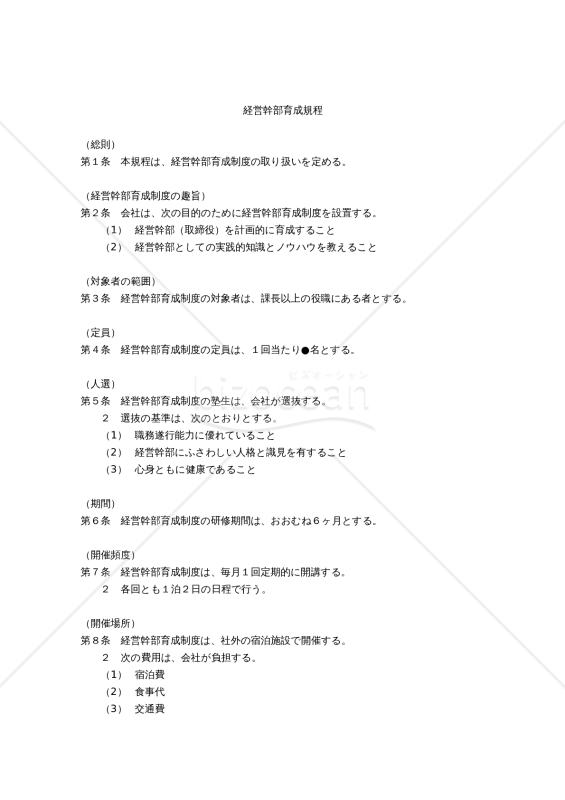 経営幹部育成規程

（総則）
第１条　本規程は、経営幹部育成制度の取り扱いを定める。

（経営幹部育成制度の趣旨）
第２条　会社は、次の目的のために経営幹部育成制度を設置する。
（1）　経営幹部（取締役）を計画的に育成すること
（2）　経営幹部としての実践的知識とノウハウを教えること

（対象者の範囲）
第３条　経営幹部育成制度の対象者は、課長以上の役職にある者とする。

（定員）
第４条　経営幹部育成制度の定員は、１回当たり●名とする。

（人選）
第５条　経営幹部育成制度の塾生は、会社が選抜する。
２　選抜の基準は、次のとおりとする。
（1）　職務遂行能力に優れていること
（2）　経営幹部にふさわしい人格と識見を有すること
（3）　心身ともに健康であること

（期間）
第６条　経営幹部育成制度の研修期間は、おおむね６ヶ月とする。

（開催頻度）
第７条　経営幹部育成制度は、毎月１回定期的に開講する。
２　各回とも１泊２日の日程で行う。

（開催場所）
第８条　経営幹部育成制度は、社外の宿泊施設で開催する。
２　次の費用は、会社が負担する。
（1）　宿泊費
（2）　食事代
（3）　交通費

bizocean
ビズオーシャン